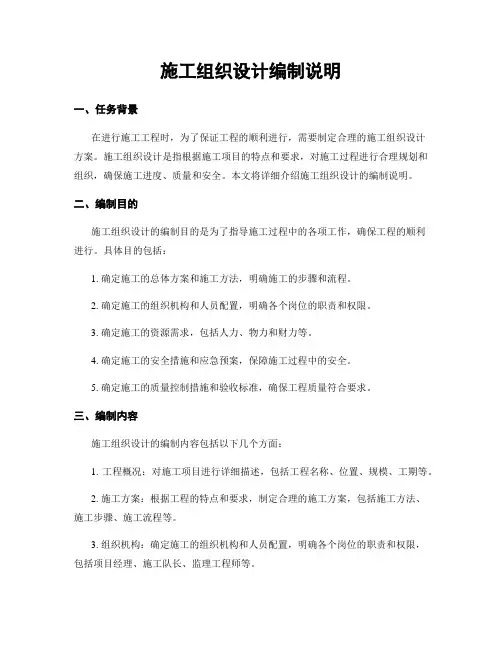 施工组织设计编制说明

一、任务背景

在进行施工工程时，为了保证工程的顺利进行，需要制定合理的施工组织设计方案。施工组织设计是指根据施工项目的特点和要求，对施工过程进行合理规划和组织，确保施工进度、质量和安全。本文将详细介绍施工组织设计的编制说明。

二、编制目的

施工组织设计的编制目的是为了指导施工过程中的各项工作，确保工程的顺利进行。具体目的包括：

1. 确定施工的总体方案和施工方法，明确施工的步骤和流程。

2. 确定施工的组织机构和人员配置，明确各个岗位的职责和权限。

3. 确定施工的资源需求，包括人力、物力和财力等。

4. 确定施工的安全措施和应急预案，保障施工过程中的安全。

5. 确定施工的质量控制措施和验收标准，确保工程质量符合要求。

三、编制内容

施工组织设计的编制内容包括以下几个方面：

1. 工程概况：对施工项目进行详细描述，包括工程名称、位置、规模、工期等。

2. 施工方案：根据工程的特点和要求，制定合理的施工方案，包括施工方法、施工步骤、施工流程等。

3. 组织机构：确定施工的组织机构和人员配置，明确各个岗位的职责和权限，包括项目经理、施工队长、监理工程师等。